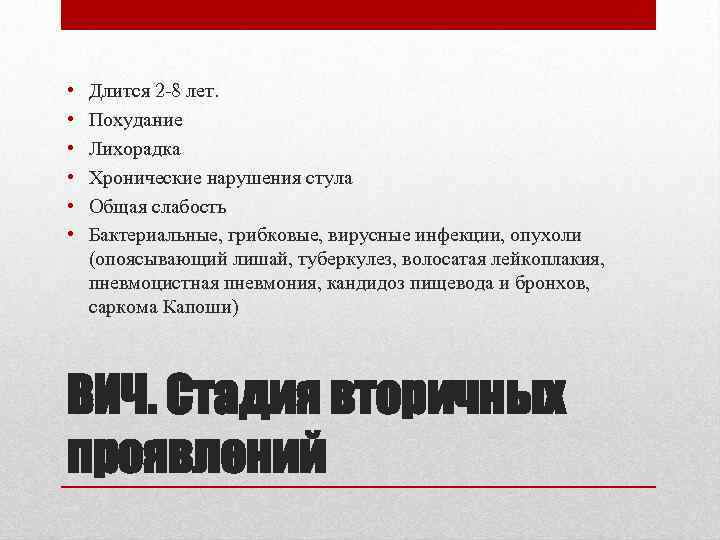 • Длится 2-8 лет.
• Похудание
• Лихорадка
• Хронические нарушения стула
• Общая слабость
• Бактериальные, грибковые, вирусные инфекции, опухоли (опоясывающий лишай, туберкулез, волосатая лейкоплакия, пневмоцистная пневмония, кандидоз пищевода и бронхов, саркома Капоши)

ВИЧ. Стадия вторичных проявлений